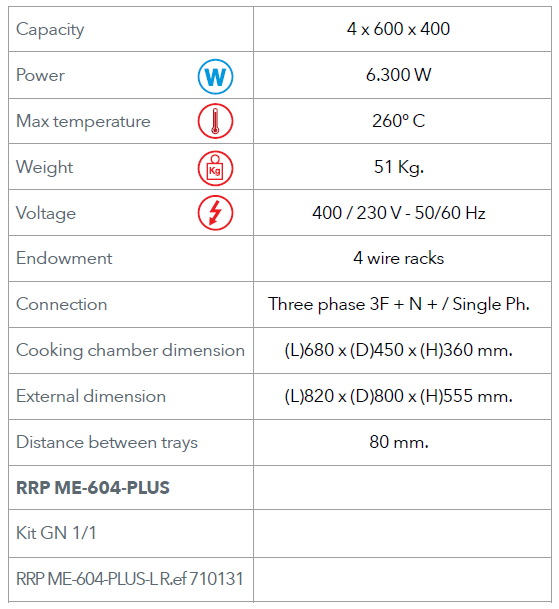 | Capacity | 4 x 600 x 400 |
|---|---|
| Power W | 6.300 W |
| Max temperature | 260º C |
| Weight Kg | 51 Kg. |
| Voltage | 400 / 230 V - 50/60 Hz |
| Endowment | 4 wire racks |
| Connection | Three phase 3F + N + / Single Ph. |
| Cooking chamber dimension | (L)680 x (D)450 x (H)360 mm. |
| External dimension | (L)820 x (D)800 x (H)555 mm. |
| Distance between trays | 80 mm. |
| **RRP ME-604-PLUS** | |
| Kit GN 1/1 | |
| RRP ME-604-PLUS-L R.ef 710131 | |